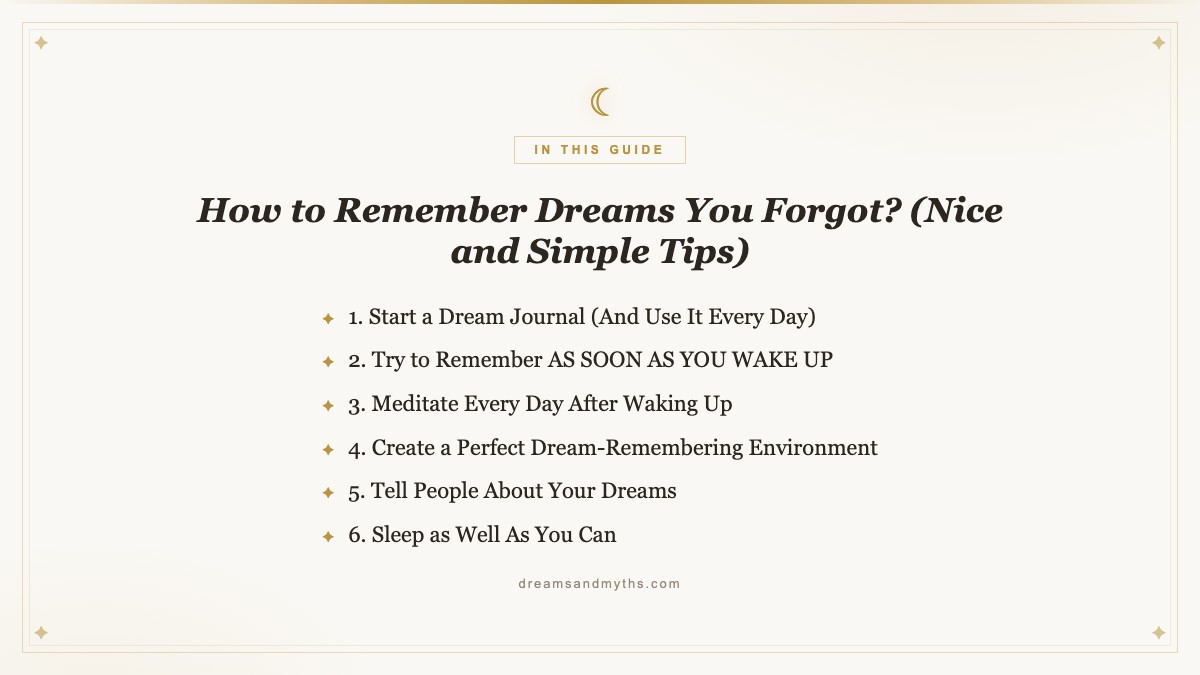 IN THIS GUIDE

How to Remember Dreams You Forgot? (Nice and Simple Tips)

1. Start a Dream Journal (And Use It Every Day)
2. Try to Remember AS SOON AS YOU WAKE UP
3. Meditate Every Day After Waking Up
4. Create a Perfect Dream-Remembering Environment
5. Tell People About Your Dreams
6. Sleep as Well As You Can

dreamsandmyths.com